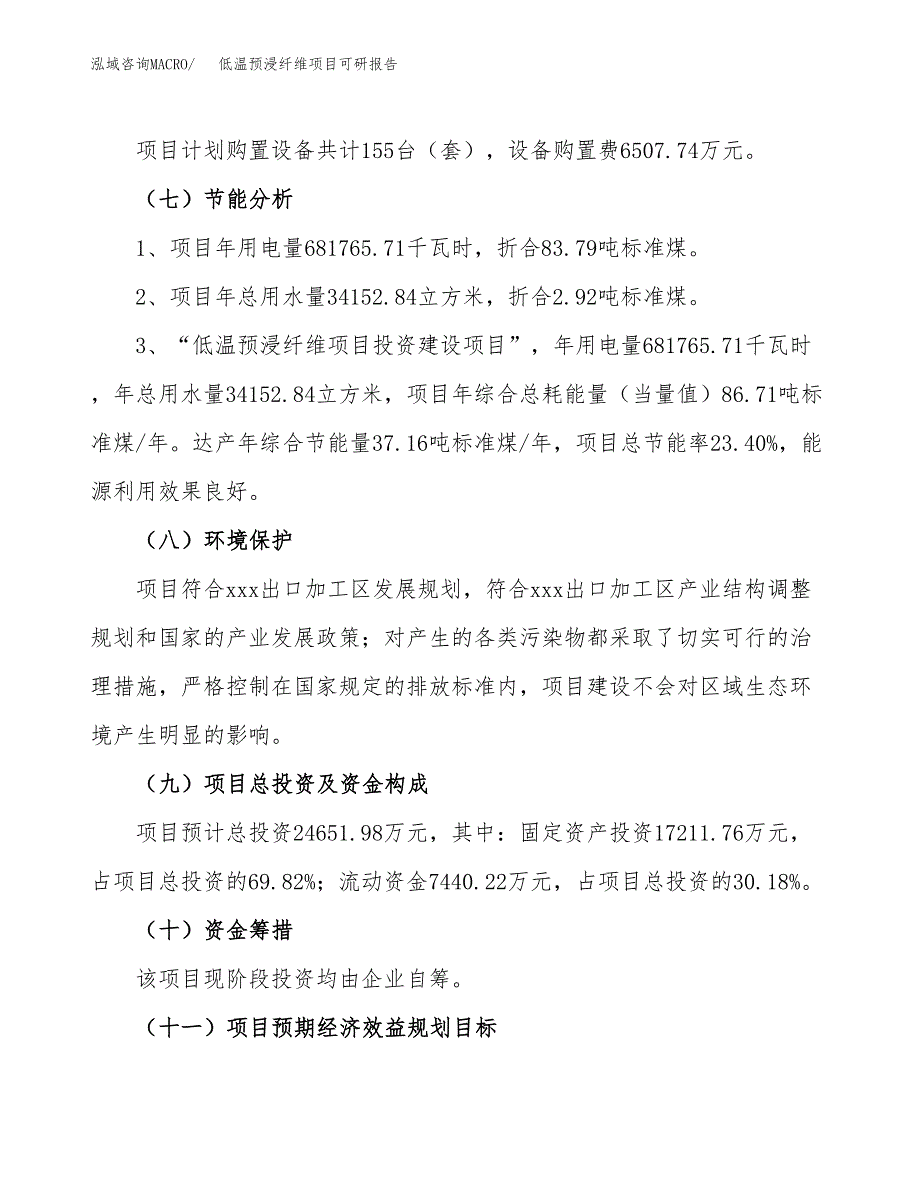 泓域咨询MACRO/　　低温预浸纤维项目可研报告

项目计划购置设备共计155台（套），设备购置费6507.74万元。

（七）节能分析

1、项目年用电量681765.71千瓦时，折合83.79吨标准煤。

2、项目年总用水量34152.84立方米，折合2.92吨标准煤。

3、“低温预浸纤维项目投资建设项目”，年用电量681765.71千瓦时，年总用水量34152.84立方米，项目年综合总耗能量（当量值）86.71吨标准煤/年。达产年综合节能量37.16吨标准煤/年，项目总节能率23.40%，能源利用效果良好。

（八）环境保护

项目符合xxx出口加工区发展规划，符合xxx出口加工区产业结构调整规划和国家的产业发展政策；对产生的各类污染物都采取了切实可行的治理措施，严格控制在国家规定的排放标准内，项目建设不会对区域生态环境产生明显的影响。

（九）项目总投资及资金构成

项目预计总投资24651.98万元，其中：固定资产投资17211.76万元，占项目总投资的69.82%；流动资金7440.22万元，占项目总投资的30.18%。

（十）资金筹措

该项目现阶段投资均由企业自筹。

（十一）项目预期经济效益规划目标